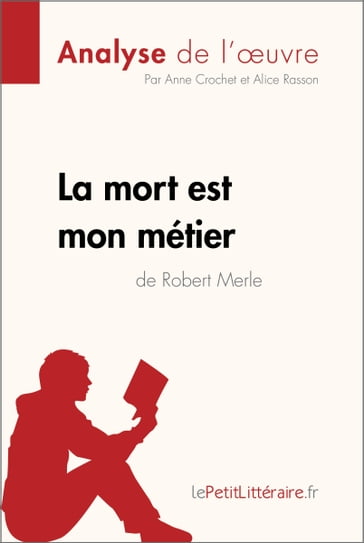 Analyse de l'œuvre
Par Anne Crochet et Alice Rasson

La mort est mon métier
de Robert Merle

lePetitLittéraire.fr